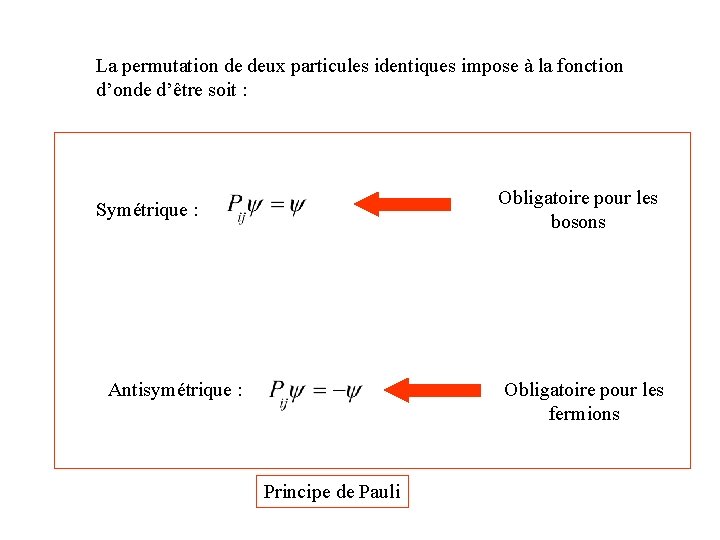 La permutation de deux particules identiques impose à la fonction d'onde d'être soit :

Symétrique : $P_{ij}\psi = \psi$

Obligatoire pour les bosons

Antisymétrique : $P_{ij}\psi = -\psi$

Obligatoire pour les fermions

Principe de Pauli